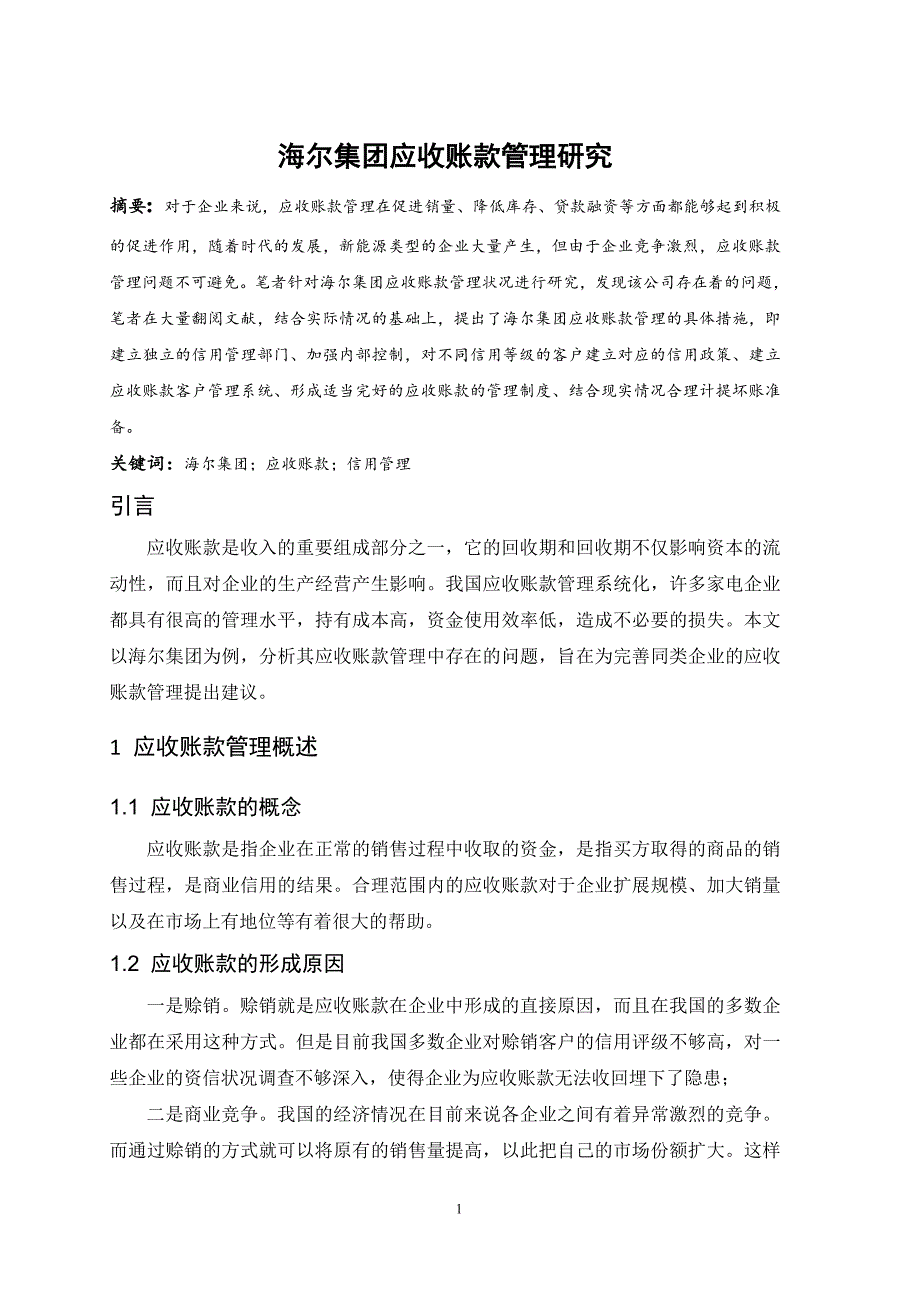 海尔集团应收账款管理研究

摘要：对于企业来说，应收账款管理在促进销量、降低库存、贷款融资等方面都能够起到积极的促进作用，随着时代的发展，新能源类型的企业大量产生，但由于企业竞争激烈，应收账款管理问题不可避免。笔者针对海尔集团应收账款管理状况进行研究，发现该公司存在着的问题，笔者在大量翻阅文献，结合实际情况的基础上，提出了海尔集团应收账款管理的具体措施，即建立独立的信用管理部门、加强内部控制，对不同信用等级的客户建立对应的信用政策、建立应收账款客户管理系统、形成适当完好的应收账款的管理制度、结合现实情况合理计提坏账准备。

关键词：海尔集团；应收账款；信用管理

引言

应收账款是收入的重要组成部分之一，它的回收期和回收期不仅影响资本的流动性，而且对企业的生产经营产生影响。我国应收账款管理系统化，许多家电企业都具有很高的管理水平，持有成本高，资金使用效率低，造成不必要的损失。本文以海尔集团为例，分析其应收账款管理中存在的问题，旨在为完善同类企业的应收账款管理提出建议。

1 应收账款管理概述

1.1 应收账款的概念

应收账款是指企业在正常的销售过程中收取的资金，是指买方取得的商品的销售过程，是商业信用的结果。合理范围内的应收账款对于企业扩展规模、加大销量以及在市场上有地位等有着很大的帮助。

1.2 应收账款的形成原因

一是赊销。赊销就是应收账款在企业中形成的直接原因，而且在我国的多数企业都在采用这种方式。但是目前我国多数企业对赊销客户的信用评级不够高，对一些企业的资信状况调查不够深入，使得企业为应收账款无法收回埋下了隐患；

二是商业竞争。我国的经济情况在目前来说各企业之间有着异常激烈的竞争。而通过赊销的方式就可以将原有的销售量提高，以此把自己的市场份额扩大。这样

1